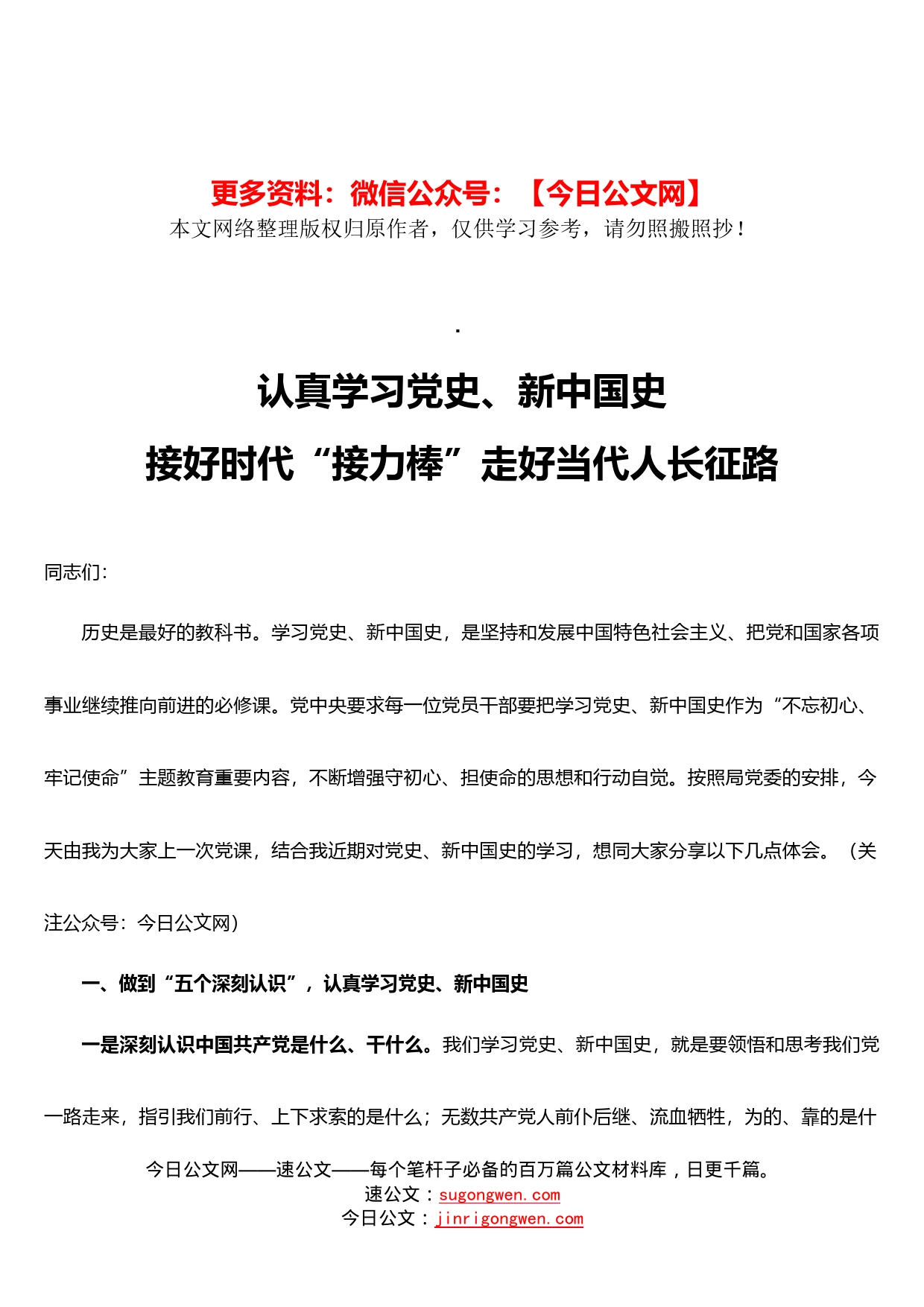 更多资料：微信公众号：【今日公文网】
本文网络整理版权归原作者，仅供学习参考，请勿照搬照抄！

.

认真学习党史、新中国史
接好时代“接力棒”走好当代人长征路

同志们：

历史是最好的教科书。学习党史、新中国史，是坚持和发展中国特色社会主义、把党和国家各项事业继续推向前进的必修课。党中央要求每一位党员干部要把学习党史、新中国史作为“不忘初心、牢记使命”主题教育重要内容，不断增强守初心、担使命的思想和行动自觉。按照局党委的安排，今天由我为大家上一次党课，结合我近期对党史、新中国史的学习，想同大家分享以下几点体会。（关注公众号：今日公文网）

一、做到“五个深刻认识”，认真学习党史、新中国史

一是深刻认识中国共产党是什么、干什么。我们学习党史、新中国史，就是要领悟和思考我们党一路走来，指引我们前行、上下求索的是什么；无数共产党人前仆后继、流血牺牲，为的、靠的是什

今日公文网——速公文——每个笔杆子必备的百万篇公文材料库，日更千篇。
速公文：sugongwen.com
今日公文：jinrigongwen.com